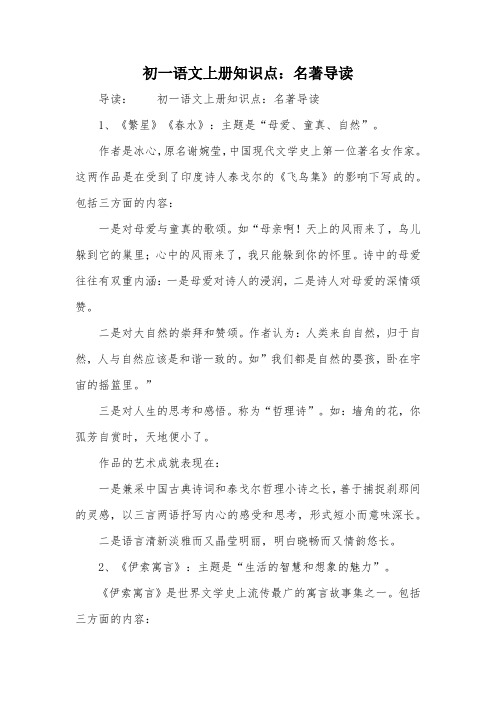 初一语文上册知识点：名著导读

导读：　　初一语文上册知识点：名著导读

1、《繁星》《春水》：主题是“母爱、童真、自然”。

作者是冰心，原名谢婉莹，中国现代文学史上第一位著名女作家。这两作品是在受到了印度诗人泰戈尔的《飞鸟集》的影响下写成的。包括三方面的内容：

一是对母爱与童真的歌颂。如“母亲啊！天上的风雨来了，鸟儿躲到它的巢里；心中的风雨来了，我只能躲到你的怀里。诗中的母爱往往有双重内涵：一是母爱对诗人的浸润，二是诗人对母爱的深情颂赞。

二是对大自然的崇拜和赞颂。作者认为：人类来自自然，归于自然，人与自然应该是和谐一致的。如”我们都是自然的婴孩，卧在宇宙的摇篮里。”

三是对人生的思考和感悟。称为“哲理诗”。如：墙角的花，你孤芳自赏时，天地便小了。

作品的艺术成就表现在：

一是兼采中国古典诗词和泰戈尔哲理小诗之长，善于捕捉刹那间的灵感，以三言两语抒写内心的感受和思考，形式短小而意味深长。

二是语言清新淡雅而又晶莹明丽，明白晓畅而又情韵悠长。

2、《伊索寓言》：主题是“生活的智慧和想象的魅力”。

《伊索寓言》是世界文学史上流传最广的寓言故事集之一。包括三方面的内容：